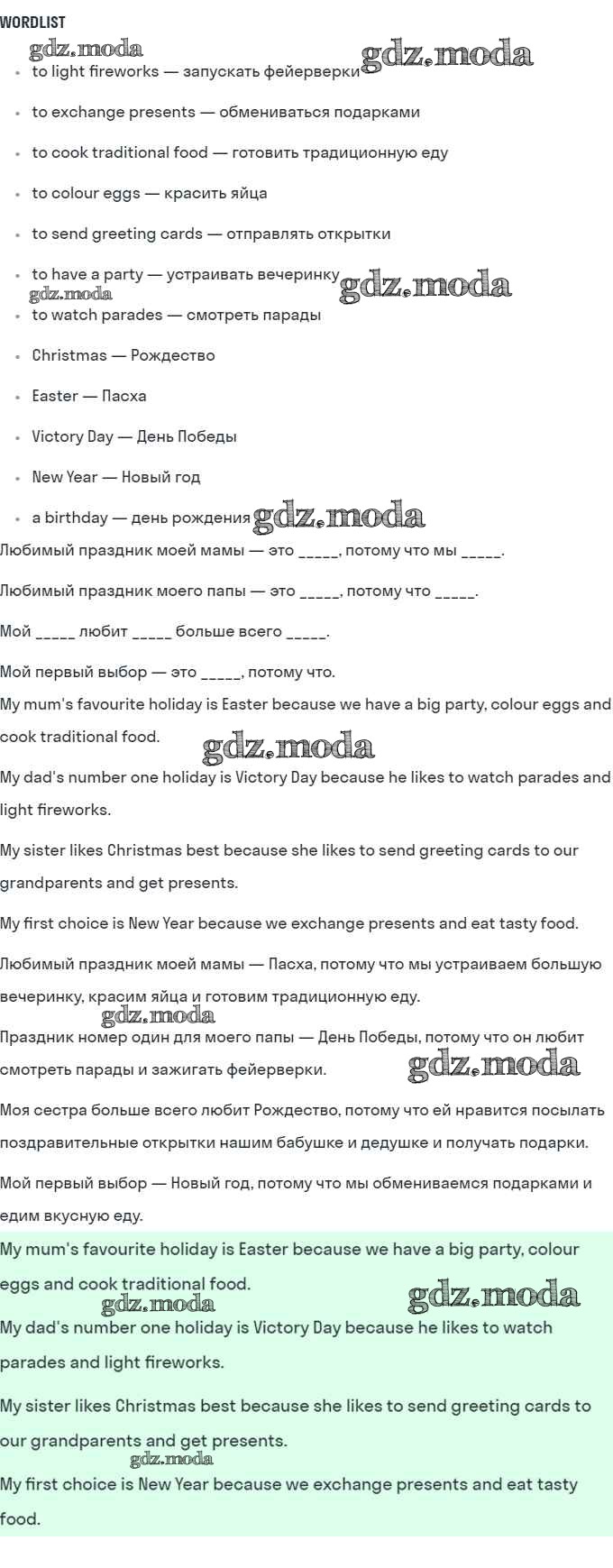 WORDLIST

• to light fireworks — запускать фейерверки
• to exchange presents — обмениваться подарками
• to cook traditional food — готовить традиционную еду
• to colour eggs — красить яйца
• to send greeting cards — отправлять открытки
• to have a party — устраивать вечеринку
• to watch parades — смотреть парады
• Christmas — Рождество
• Easter — Пасха
• Victory Day — День Победы
• New Year — Новый год
• a birthday — день рождения

Любимый праздник моей мамы — это ____, потому что мы ____.

Любимый праздник моего папы — это ____, потому что ____.

Мой ____ любит ____ больше всего ____.

Мой первый выбор — это ____, потому что.

My mum's favourite holiday is Easter because we have a big party, colour eggs and cook traditional food.

My dad's number one holiday is Victory Day because he likes to watch parades and light fireworks.

My sister likes Christmas best because she likes to send greeting cards to our grandparents and get presents.

My first choice is New Year because we exchange presents and eat tasty food.

Любимый праздник моей мамы — Пасха, потому что мы устраиваем большую вечеринку, красим яйца и готовим традиционную еду.

Праздник номер один для моего папы — День Победы, потому что он любит смотреть парады и зажигать фейерверки.

Моя сестра больше всего любит Рождество, потому что ей нравится посылать поздравительные открытки нашим бабушке и дедушке и получать подарки.

Мой первый выбор — Новый год, потому что мы обмениваемся подарками и едим вкусную еду.

My mum's favourite holiday is Easter because we have a big party, colour eggs and cook traditional food.

My dad's number one holiday is Victory Day because he likes to watch parades and light fireworks.

My sister likes Christmas best because she likes to send greeting cards to our grandparents and get presents.

My first choice is New Year because we exchange presents and eat tasty food.

gdz.moda